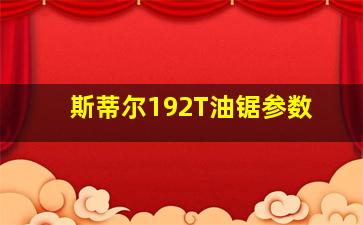 斯蒂尔192T油锯参数